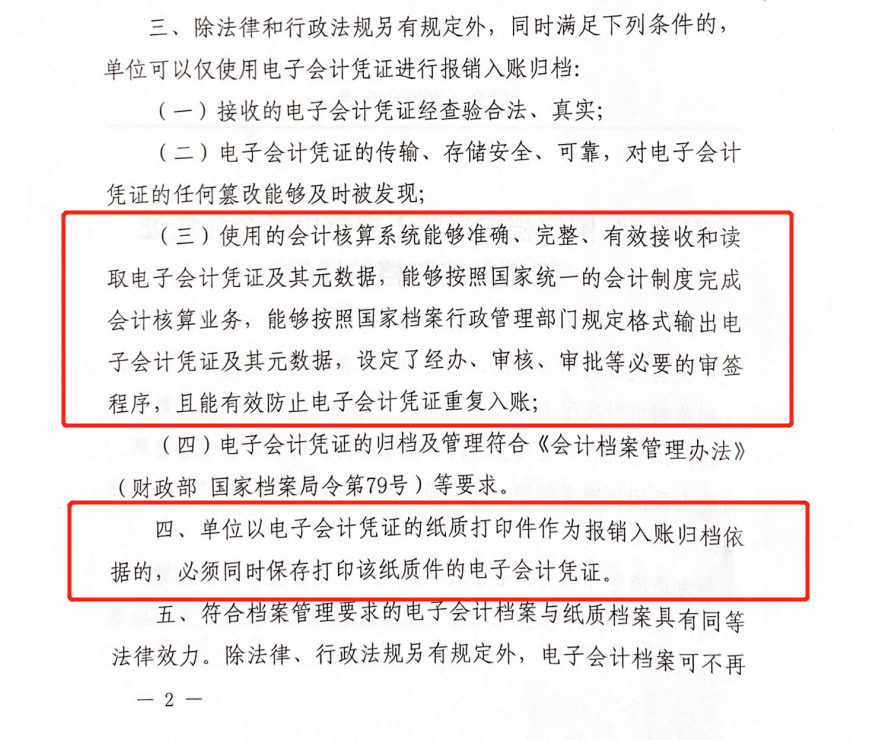 三、除法律和行政法规另有规定外，同时满足下列条件的，单位可以仅使用电子会计凭证进行报销入账归档：

（一）接收的电子会计凭证经查验合法、真实；

（二）电子会计凭证的传输、存储安全、可靠，对电子会计凭证的任何篡改能够及时被发现；

（三）使用的会计核算系统能够准确、完整、有效接收和读取电子会计凭证及其元数据，能够按照国家统一的会计制度完成会计核算业务，能够按照国家档案行政管理部门规定格式输出电子会计凭证及其元数据，设定了经办、审核、审批等必要的审签程序，且能有效防止电子会计凭证重复入账；

（四）电子会计凭证的归档及管理符合《会计档案管理办法》（财政部 国家档案局令第79号）等要求。

四、单位以电子会计凭证的纸质打印件作为报销入账归档依据的，必须同时保存打印该纸质件的电子会计凭证。

五、符合档案管理要求的电子会计档案与纸质档案具有同等法律效力。除法律、行政法规另有规定外，电子会计档案可不再

— 2 —